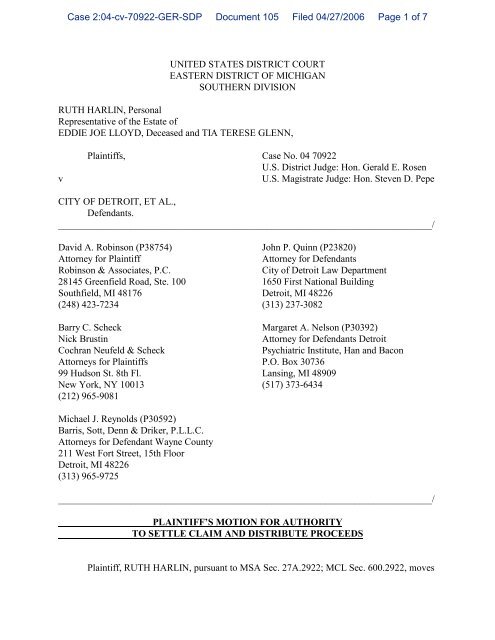 Case 2:04-cv-70922-GER-SDP Document 105 Filed 04/27/2006 Page 1 of 7

UNITED STATES DISTRICT COURT
EASTERN DISTRICT OF MICHIGAN
SOUTHERN DIVISION

RUTH HARLIN, Personal Representative of the Estate of EDDIE JOE LLOYD, Deceased and TIA TERESE GLENN,

Plaintiffs,

v

CITY OF DETROIT, ET AL.,
Defendants.

Case No. 04 70922
U.S. District Judge: Hon. Gerald E. Rosen
U.S. Magistrate Judge: Hon. Steven D. Pepe

/

David A. Robinson (P38754)
Attorney for Plaintiff
Robinson & Associates, P.C.
28145 Greenfield Road, Ste. 100
Southfield, MI 48176
(248) 423-7234

Barry C. Scheck
Nick Brustin
Cochran Neufeld & Scheck
Attorneys for Plaintiffs
99 Hudson St. 8th Fl.
New York, NY 10013
(212) 965-9081

Michael J. Reynolds (P30592)
Barris, Sott, Denn & Driker, P.L.L.C.
Attorneys for Defendant Wayne County
211 West Fort Street, 15th Floor
Detroit, MI 48226
(313) 965-9725

John P. Quinn (P23820)
Attorney for Defendants
City of Detroit Law Department
1650 First National Building
Detroit, MI 48226
(313) 237-3082

Margaret A. Nelson (P30392)
Attorney for Defendants Detroit
Psychiatric Institute, Han and Bacon
P.O. Box 30736
Lansing, MI 48909
(517) 373-6434

/

PLAINTIFF'S MOTION FOR AUTHORITY
TO SETTLE CLAIM AND DISTRIBUTE PROCEEDS

Plaintiff, RUTH HARLIN, pursuant to MSA Sec. 27A.2922; MCL Sec. 600.2922, moves